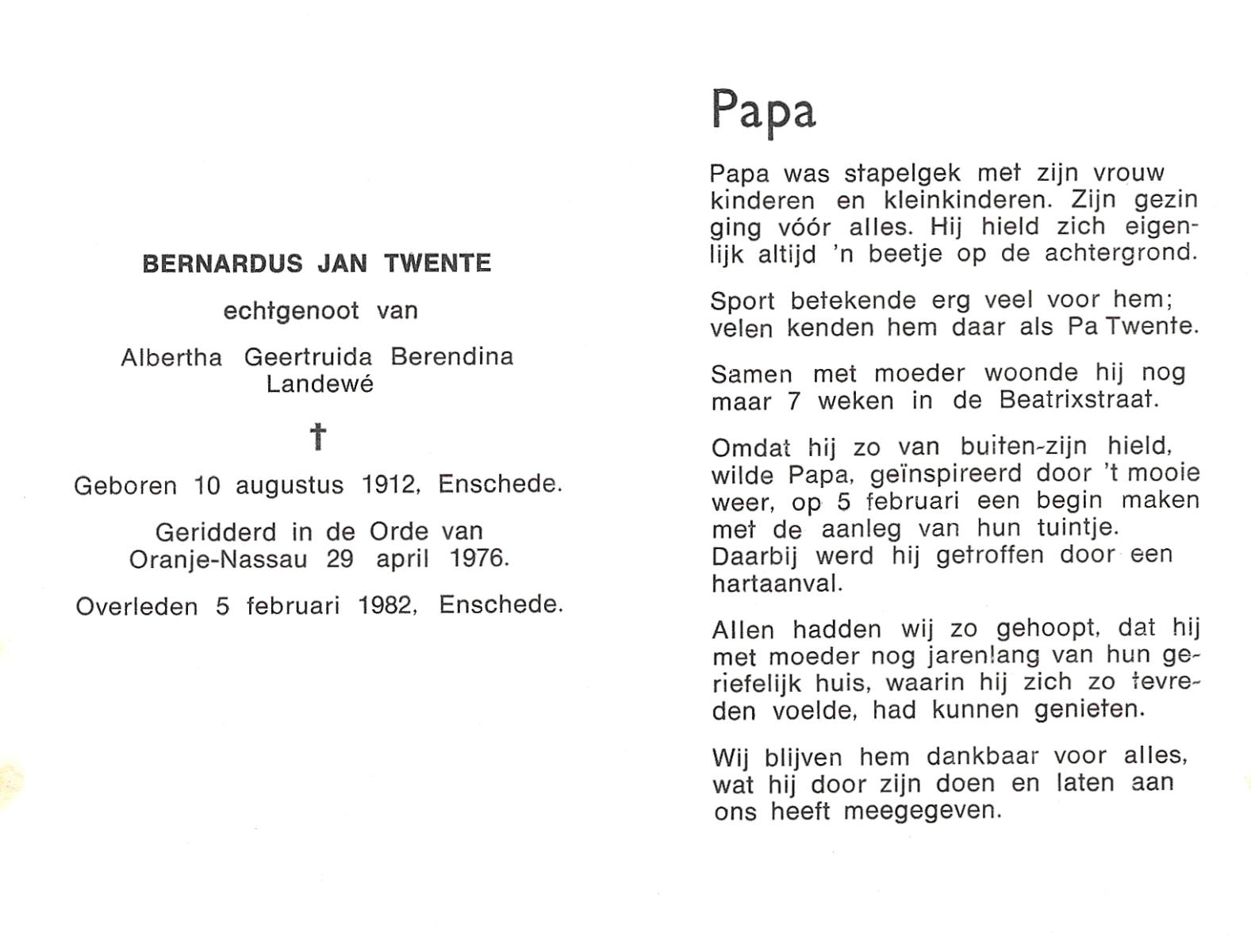 BERNARDUS JAN TWENTE

echtgenoot van

Albertha Geertruida Berendina Landewé

†

Geboren 10 augustus 1912, Enschede.

Geridderd in de Orde van Oranje-Nassau 29 april 1976.

Overleden 5 februari 1982, Enschede.

Papa

Papa was stapelgek met zijn vrouw kinderen en kleinkinderen. Zijn gezin ging vóór alles. Hij hield zich eigenlijk altijd 'n beetje op de achtergrond.

Sport betekende erg veel voor hem; velen kenden hem daar als Pa Twente.

Samen met moeder woonde hij nog maar 7 weken in de Beatrixstraat.

Omdat hij zo van buiten-zijn hield, wilde Papa, geïnspireerd door 't mooie weer, op 5 februari een begin maken met de aanleg van hun tuintje. Daarbij werd hij getroffen door een hartaanval.

Allen hadden wij zo gehoopt, dat hij met moeder nog jarenlang van hun geriefelijk huis, waarin hij zich zo tevreden voelde, had kunnen genieten.

Wij blijven hem dankbaar voor alles, wat hij door zijn doen en laten aan ons heeft meegegeven.